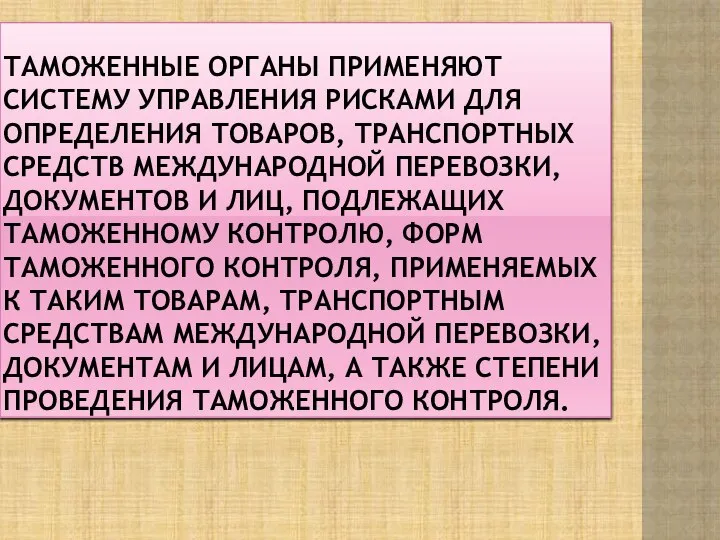 ТАМОЖЕННЫЕ ОРГАНЫ ПРИМЕНЯЮТ СИСТЕМУ УПРАВЛЕНИЯ РИСКАМИ ДЛЯ ОПРЕДЕЛЕНИЯ ТОВАРОВ, ТРАНСПОРТНЫХ СРЕДСТВ МЕЖДУНАРОДНОЙ ПЕРЕВОЗКИ, ДОКУМЕНТОВ И ЛИЦ, ПОДЛЕЖАЩИХ ТАМОЖЕННОМУ КОНТРОЛЮ, ФОРМ ТАМОЖЕННОГО КОНТРОЛЯ, ПРИМЕНЯЕМЫХ К ТАКИМ ТОВАРАМ, ТРАНСПОРТНЫМ СРЕДСТВАМ МЕЖДУНАРОДНОЙ ПЕРЕВОЗКИ, ДОКУМЕНТАМ И ЛИЦАМ, А ТАКЖЕ СТЕПЕНИ ПРОВЕДЕНИЯ ТАМОЖЕННОГО КОНТРОЛЯ.